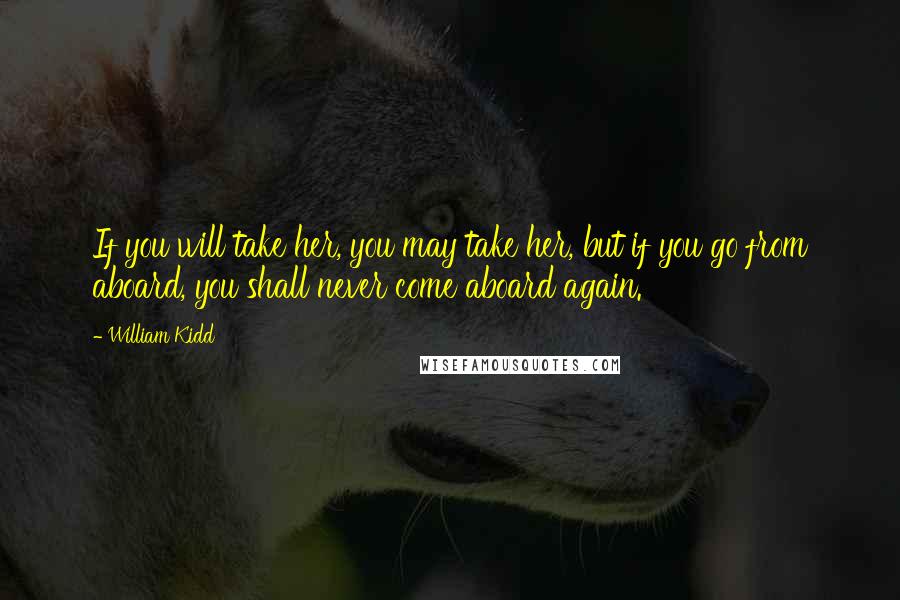 If you will take her, you may take her, but if you go from aboard, you shall never come aboard again.

- William Kidd

WISEFAMOUSQUOTES.COM